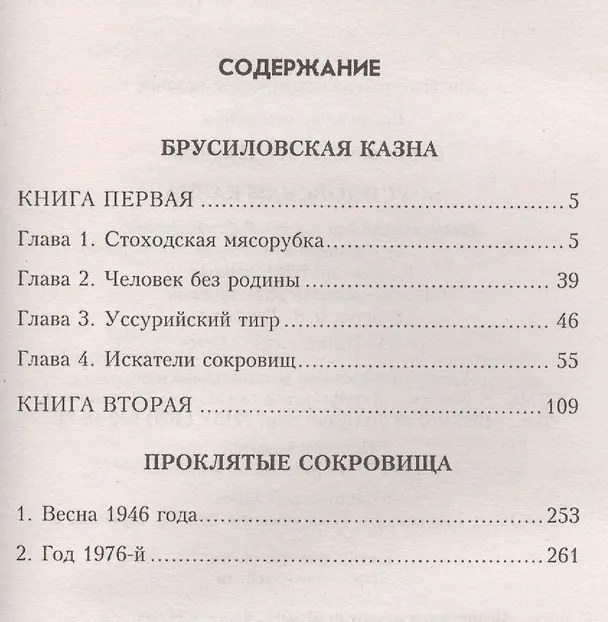 СОДЕРЖАНИЕ

БРУСИЛОВСКАЯ КАЗНА

КНИГА ПЕРВАЯ 5

Глава 1. Стоходская мясорубка 5

Глава 2. Человек без родины 39

Глава 3. Уссурийский тигр 46

Глава 4. Искатели сокровищ 55

КНИГА ВТОРАЯ 109

ПРОКЛЯТЫЕ СОКРОВИЩА

1. Весна 1946 года 253

2. Год 1976-й 261